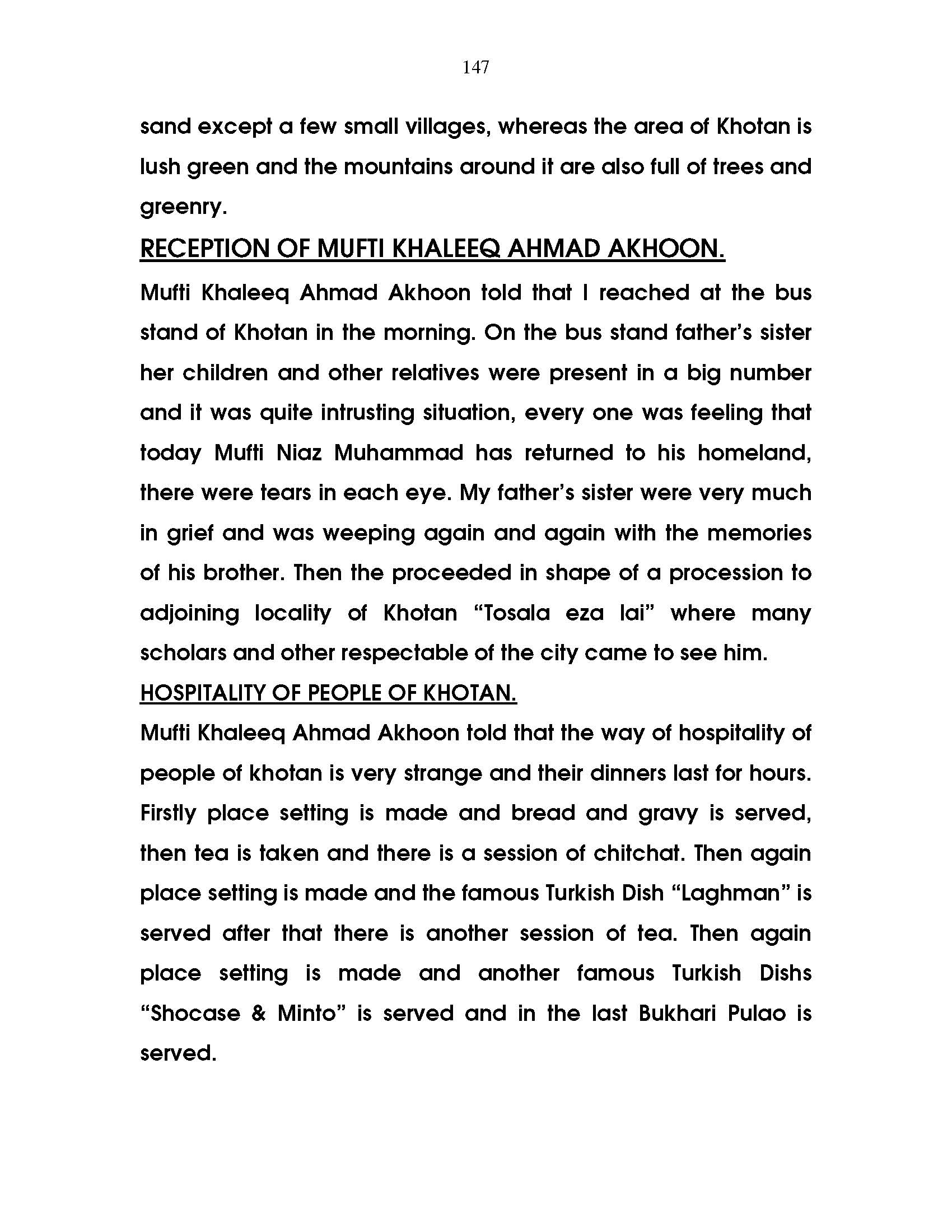 147

sand except a few small villages, whereas the area of Khotan is lush green and the mountains around it are also full of trees and greenry.

RECEPTION OF MUFTI KHALEEQ AHMAD AKHOON.

Mufti Khaleeq Ahmad Akhoon told that I reached at the bus stand of Khotan in the morning. On the bus stand father's sister her children and other relatives were present in a big number and it was quite intrusting situation, every one was feeling that today Mufti Niaz Muhammad has returned to his homeland, there were tears in each eye. My father's sister were very much in grief and was weeping again and again with the memories of his brother. Then the proceeded in shape of a procession to adjoining locality of Khotan "Tosala eza lai" where many scholars and other respectable of the city came to see him.

HOSPITALITY OF PEOPLE OF KHOTAN.

Mufti Khaleeq Ahmad Akhoon told that the way of hospitality of people of khotan is very strange and their dinners last for hours. Firstly place setting is made and bread and gravy is served, then tea is taken and there is a session of chitchat. Then again place setting is made and the famous Turkish Dish "Laghman" is served after that there is another session of tea. Then again place setting is made and another famous Turkish Dishs "Shocase & Minto" is served and in the last Bukhari Pulao is served.